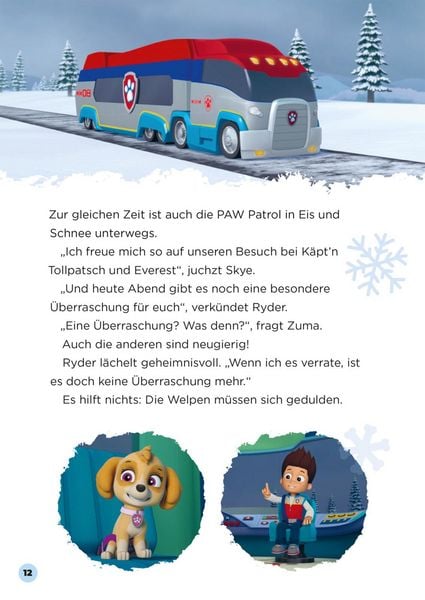 Zur gleichen Zeit ist auch die PAW Patrol in Eis und Schnee unterwegs.

„Ich freue mich so auf unseren Besuch bei Käpt'n Tollpatsch und Everest", juchzt Skye.

„Und heute Abend gibt es noch eine besondere Überraschung für euch", verkündet Ryder.

„Eine Überraschung? Was denn?", fragt Zuma.

Auch die anderen sind neugierig!

Ryder lächelt geheimnisvoll. „Wenn ich es verrate, ist es doch keine Überraschung mehr."

Es hilft nichts: Die Welpen müssen sich gedulden.

12